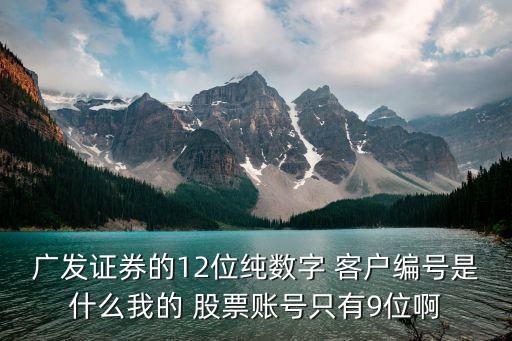 广发证券的12位纯数字 客户编号是什么我的 股票账号只有9位啊